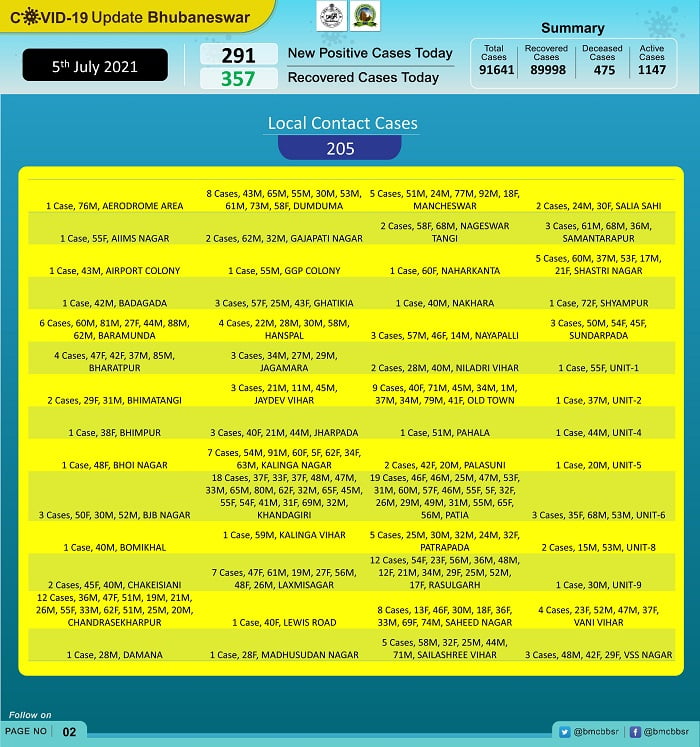 COVID-19 Update Bhubaneswar

5th July 2021

291 New Positive Cases Today
357 Recovered Cases Today

Summary

| Total Cases | Recovered Cases | Deceased Cases | Active Cases |
|---|---|---|---|
| 91641 | 89998 | 475 | 1147 |

Local Contact Cases
205

| | | | |
|---|---|---|---|
| 1 Case, 76M, AERODROME AREA | 8 Cases, 43M, 65M, 55M, 30M, 53M, 61M, 73M, 58F, DUMDUMA | 5 Cases, 51M, 24M, 77M, 92M, 18F, MANCHESWAR | 2 Cases, 24M, 30F, SALIA SAHI |
| 1 Case, 55F, AIIMS NAGAR | 2 Cases, 62M, 32M, GAJAPATI NAGAR | 2 Cases, 58F, 68M, NAGESWAR TANGI | 3 Cases, 61M, 68M, 36M, SAMANTARAPUR |
| 1 Case, 43M, AIRPORT COLONY | 1 Case, 55M, GGP COLONY | 1 Case, 60F, NAHARKANTA | 5 Cases, 60M, 37M, 53F, 17M, 21F, SHASTRI NAGAR |
| 1 Case, 42M, BADAGADA | 3 Cases, 57F, 25M, 43F, GHATIKIA | 1 Case, 40M, NAKHARA | 1 Case, 72F, SHYAMPUR |
| 6 Cases, 60M, 81M, 27F, 44M, 88M, 62M, BARAMUNDA | 4 Cases, 22M, 28M, 30M, 58M, HANSPAL | 3 Cases, 57M, 46F, 14M, NAYAPALLI | 3 Cases, 50M, 54F, 45F, SUNDARPADA |
| 4 Cases, 47F, 42F, 37M, 85M, BHARATPUR | 3 Cases, 34M, 27M, 29M, JAGAMARA | 2 Cases, 28M, 40M, NILADRI VIHAR | 1 Case, 55F, UNIT-1 |
| 2 Cases, 29F, 31M, BHIMATANGI | 3 Cases, 21M, 11M, 45M, JAYDEV VIHAR | 9 Cases, 40F, 71M, 45M, 34M, 1M, 37M, 34M, 79M, 41F, OLD TOWN | 1 Case, 37M, UNIT-2 |
| 1 Case, 38F, BHIMPUR | 3 Cases, 40F, 21M, 44M, JHARPADA | 1 Case, 51M, PAHALA | 1 Case, 44M, UNIT-4 |
| 1 Case, 48F, BHOI NAGAR | 7 Cases, 54M, 91M, 60F, 5F, 62F, 34F, 63M, KALINGA NAGAR | 2 Cases, 42F, 20M, PALASUNI | 1 Case, 20M, UNIT-5 |
| 3 Cases, 50F, 30M, 52M, BJB NAGAR | 18 Cases, 37F, 33F, 37F, 48M, 47M, 33M, 65M, 80M, 62F, 32M, 65F, 45M, 55F, 54F, 41M, 31F, 69M, 32M, KHANDAGIRI | 19 Cases, 46F, 46M, 25M, 47M, 53F, 31M, 60M, 57F, 46M, 55F, 5F, 32F, 26M, 29M, 49M, 31M, 55M, 65F, 56M, PATIA | 3 Cases, 35F, 68M, 53M, UNIT-6 |
| 1 Case, 40M, BOMIKHAL | 1 Case, 59M, KALINGA VIHAR | 5 Cases, 25M, 30M, 32M, 24M, 32F, PATRAPADA | 2 Cases, 15M, 53M, UNIT-8 |
| 2 Cases, 45F, 40M, CHAKEISIANI | 7 Cases, 47F, 61M, 19M, 27F, 56M, 48F, 26M, LAXMISAGAR | 12 Cases, 54F, 23F, 56M, 36M, 48M, 12F, 21M, 34M, 29F, 25M, 52M, 17F, RASULGARH | 1 Case, 30M, UNIT-9 |
| 12 Cases, 36M, 47F, 51M, 19M, 21M, 26M, 55F, 33M, 62F, 51M, 25M, 20M, CHANDRASEKHARPUR | 1 Case, 40F, LEWIS ROAD | 8 Cases, 13F, 46F, 30M, 18F, 36F, 33M, 69F, 74M, SAHEED NAGAR | 4 Cases, 23F, 52M, 47M, 37F, VANI VIHAR |
| 1 Case, 28M, DAMANA | 1 Case, 28F, MADHUSUDAN NAGAR | 5 Cases, 58M, 32F, 25M, 44M, 71M, SAILASHREE VIHAR | 3 Cases, 48M, 42F, 29F, VSS NAGAR |

Follow on
PAGE NO 02
@bmcbbsr @bmcbbsr